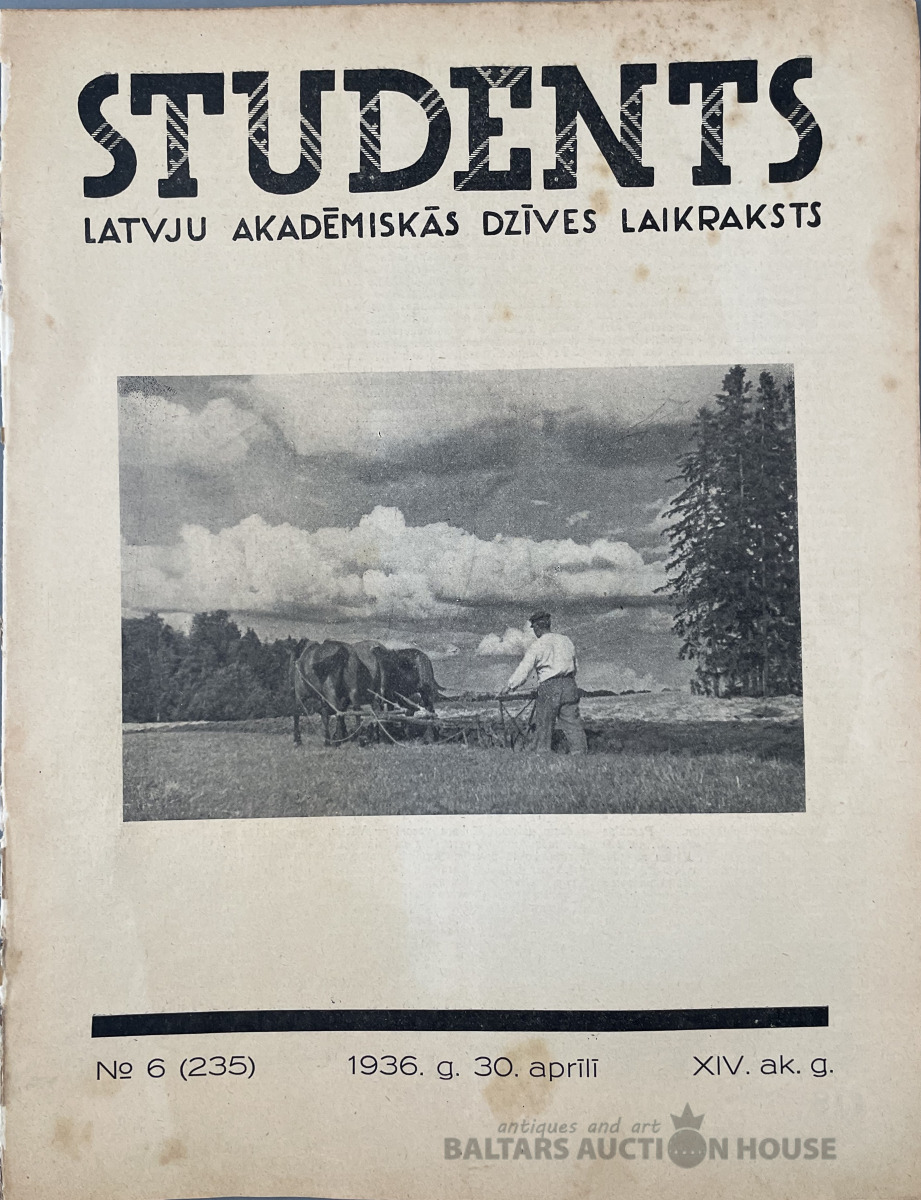 STUDENTS
LATVJU AKADĒMISKĀS DZĪVES LAIKRAKSTS

№ 6 (235)  1936. g. 30. aprīlī  XIV. ak. g.

antiques and art
BALTARS AUCTION HOUSE